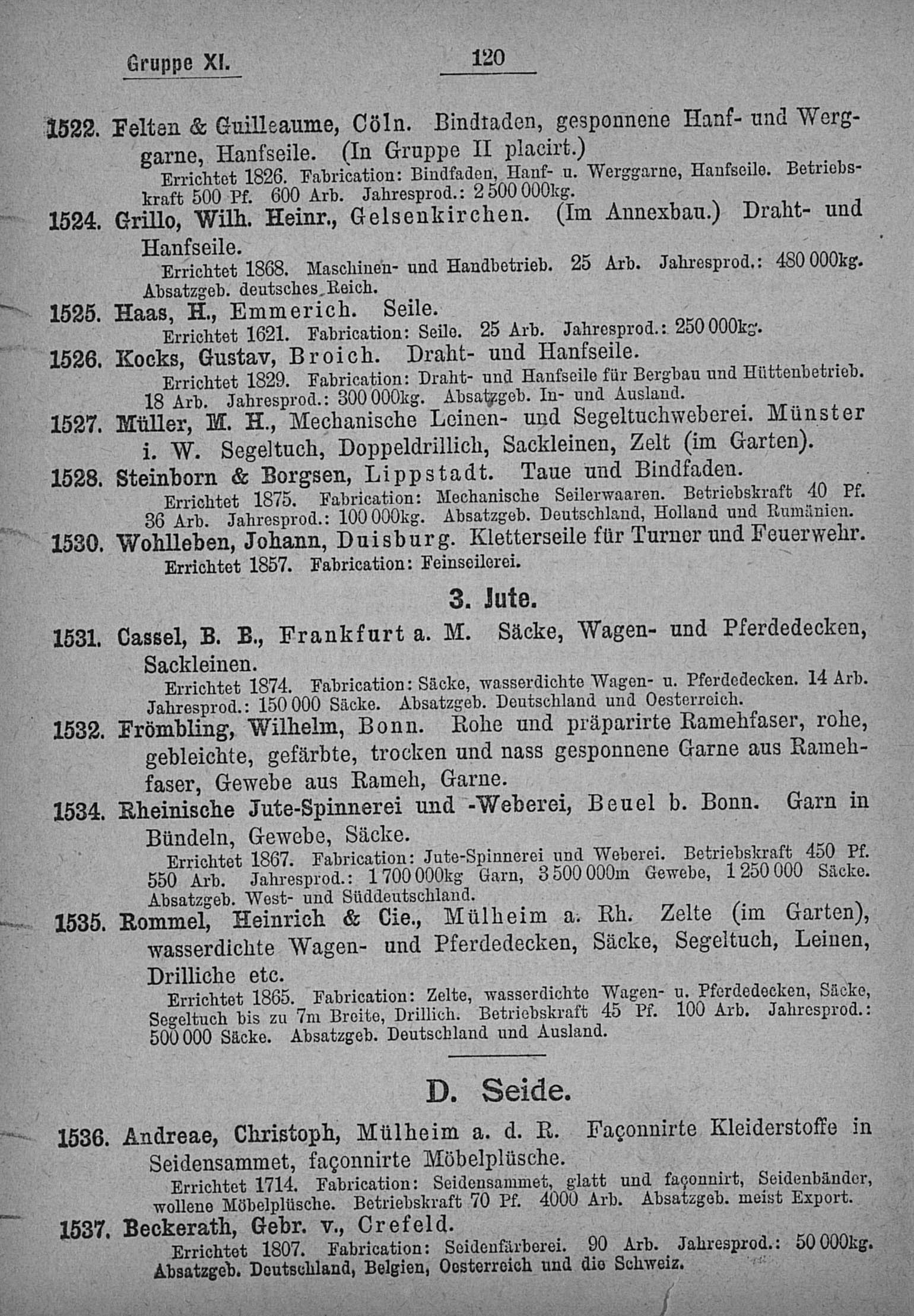 Gruppe XI. 120

1522. Felten & Guilleaume, Cöln. Bindfaden, gesponnene Hanf- und Werggarne, Hanfseile. (In Gruppe II placirt.)
Errichtet 1826. Fabrication: Bindfaden, Hanf- u. Werggarne, Hanfseile. Betriebskraft 500 Pf. 600 Arb. Jahresprod.: 2 500 000kg.

1524. Grillo, Wilh. Heinr., Gelsenkirchen. (Im Annexbau.) Draht- und Hanfseile.
Errichtet 1868. Maschinen- und Handbetrieb. 25 Arb. Jahresprod.: 480 000kg. Absatzgeb. deutsches Reich.

1525. Haas, H., Emmerich. Seile.
Errichtet 1621. Fabrication: Seile. 25 Arb. Jahresprod.: 250 000kg.

1526. Kocks, Gustav, Broich. Draht- und Hanfseile.
Errichtet 1829. Fabrication: Draht- und Hanfseile für Bergbau und Hüttenbetrieb. 18 Arb. Jahresprod.: 300 000kg. Absatzgeb. In- und Ausland.

1527. Müller, M. H., Mechanische Leinen- und Segeltuchweberei. Münster i. W. Segeltuch, Doppeldrillich, Sackleinen, Zelt (im Garten).

1528. Steinborn & Borgsen, Lippstadt. Taue und Bindfaden.
Errichtet 1875. Fabrication: Mechanische Seilerwaaren. Betriebskraft 40 Pf. 36 Arb. Jahresprod.: 100 000kg. Absatzgeb. Deutschland, Holland und Rumänien.

1530. Wohlleben, Johann, Duisburg. Kletterseile für Turner und Feuerwehr.
Errichtet 1857. Fabrication: Feinseilerei.

3. Jute.

1531. Cassel, B. B., Frankfurt a. M. Säcke, Wagen- und Pferdedecken, Sackleinen.
Errichtet 1874. Fabrication: Säcke, wasserdichte Wagen- u. Pferdedecken. 14 Arb. Jahresprod.: 150 000 Säcke. Absatzgeb. Deutschland und Oesterreich.

1532. Frömbling, Wilhelm, Bonn. Rohe und präparirte Ramehfaser, rohe, gebleichte, gefärbte, trocken und nass gesponnene Garne aus Ramehfaser, Gewebe aus Rameh, Garne.

1534. Rheinische Jute-Spinnerei und -Weberei, Beuel b. Bonn. Garn in Bündeln, Gewebe, Säcke.
Errichtet 1867. Fabrication: Jute-Spinnerei und Weberei. Betriebskraft 450 Pf. 550 Arb. Jahresprod.: 1 700 000kg Garn, 3 500 000m Gewebe, 1 250 000 Säcke. Absatzgeb. West- und Süddeutschland.

1535. Rommel, Heinrich & Cie., Mülheim a. Rh. Zelte (im Garten), wasserdichte Wagen- und Pferdedecken, Säcke, Segeltuch, Leinen, Drilliche etc.
Errichtet 1865. Fabrication: Zelte, wasserdichte Wagen- u. Pferdedecken, Säcke, Segeltuch bis zu 7m Breite, Drillich. Betriebskraft 45 Pf. 100 Arb. Jahresprod.: 500 000 Säcke. Absatzgeb. Deutschland und Ausland.

D. Seide.

1536. Andreae, Christoph, Mülheim a. d. R. Façonnirte Kleiderstoffe in Seidensammet, façonnirte Möbelplüsche.
Errichtet 1714. Fabrication: Seidensammet, glatt und façonnirt, Seidenbänder, wollene Möbelplüsche. Betriebskraft 70 Pf. 4000 Arb. Absatzgeb. meist Export.

1537. Beckerath, Gebr. v., Crefeld.
Errichtet 1807. Fabrication: Seidenfärberei. 90 Arb. Jahresprod.: 50 000kg. Absatzgeb. Deutschland, Belgien, Oesterreich und die Schweiz.